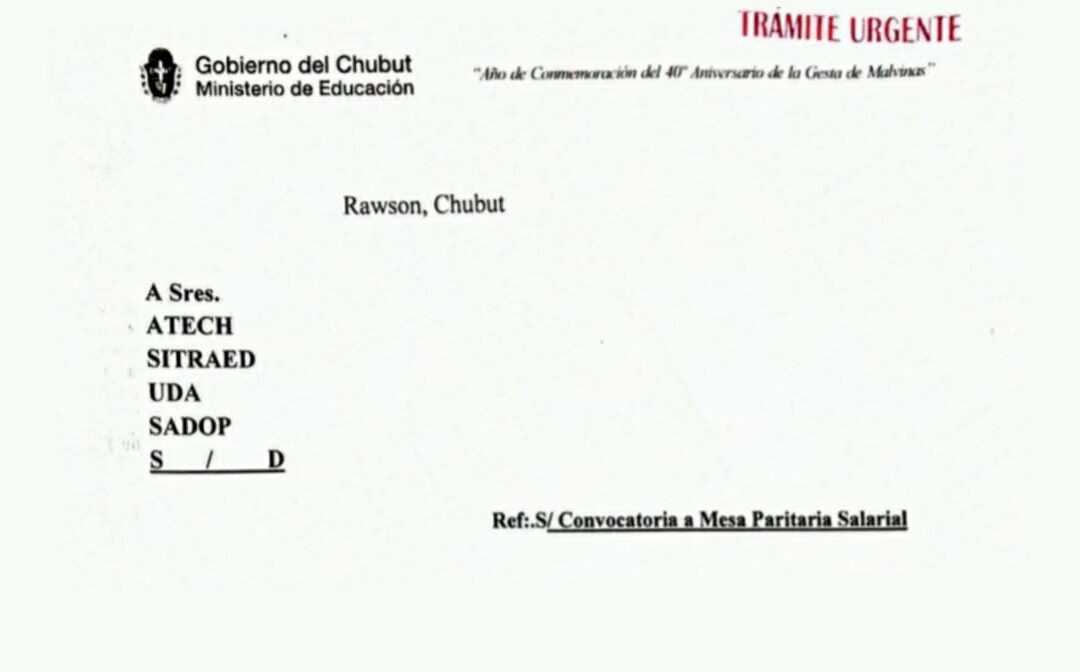 TRÁMITE URGENTE

Gobierno del Chubut
Ministerio de Educación

"Año de Conmemoración del 40° Aniversario de la Gesta de Malvinas"

Rawson, Chubut

A Sres.
ATECH
SITRAED
UDA
SADOP
S / D

Ref:.S/ Convocatoria a Mesa Paritaria Salarial